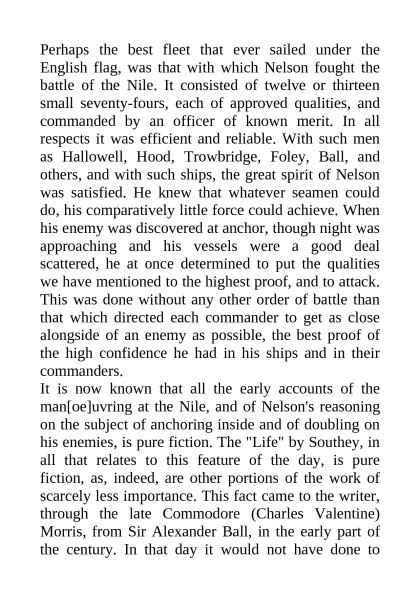 Perhaps the best fleet that ever sailed under the English flag, was that with which Nelson fought the battle of the Nile. It consisted of twelve or thirteen small seventy-fours, each of approved qualities, and commanded by an officer of known merit. In all respects it was efficient and reliable. With such men as Hallowell, Hood, Trowbridge, Foley, Ball, and others, and with such ships, the great spirit of Nelson was satisfied. He knew that whatever seamen could do, his comparatively little force could achieve. When his enemy was discovered at anchor, though night was approaching and his vessels were a good deal scattered, he at once determined to put the qualities we have mentioned to the highest proof, and to attack. This was done without any other order of battle than that which directed each commander to get as close alongside of an enemy as possible, the best proof of the high confidence he had in his ships and in their commanders.
It is now known that all the early accounts of the man[oe]uvring at the Nile, and of Nelson's reasoning on the subject of anchoring inside and of doubling on his enemies, is pure fiction. The "Life" by Southey, in all that relates to this feature of the day, is pure fiction, as, indeed, are other portions of the work of scarcely less importance. This fact came to the writer, through the late Commodore (Charles Valentine) Morris, from Sir Alexander Ball, in the early part of the century. In that day it would not have done to